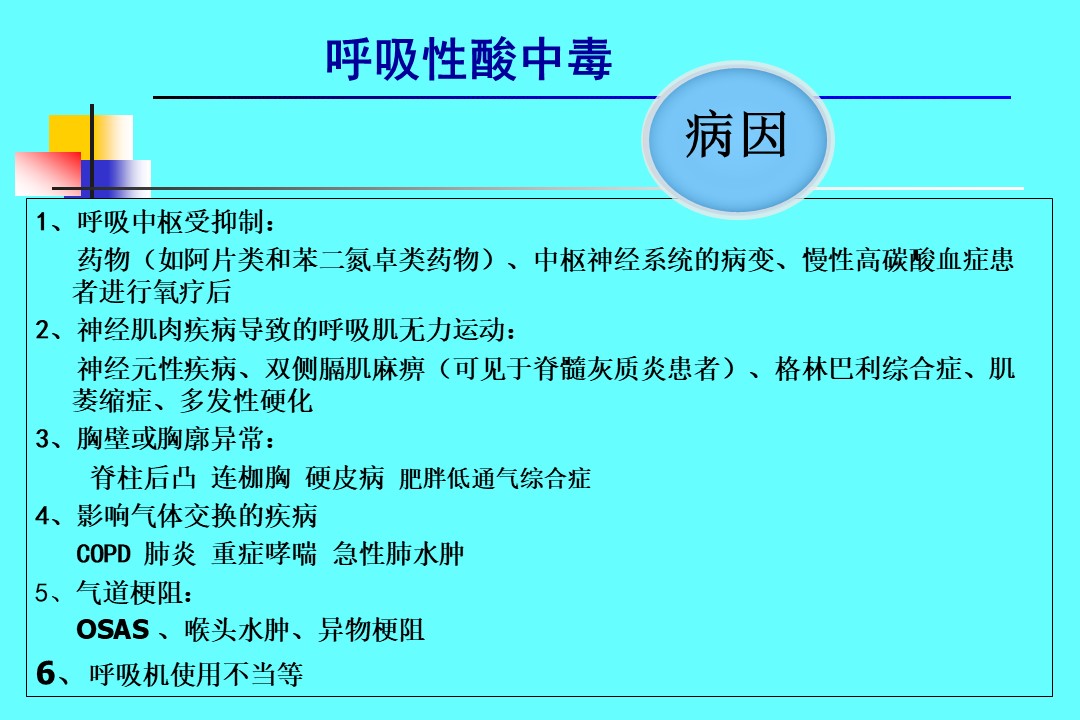 呼吸性酸中毒

病因

1、呼吸中枢受抑制：

药物（如阿片类和苯二氮卓类药物）、中枢神经系统的病变、慢性高碳酸血症患者进行氧疗后

2、神经肌肉疾病导致的呼吸肌无力运动：

神经元性疾病、双侧膈肌麻痹（可见于脊髓灰质炎患者）、格林巴利综合症、肌萎缩症、多发性硬化

3、胸壁或胸廓异常：

脊柱后凸 连枷胸 硬皮病 肥胖低通气综合症

4、影响气体交换的疾病

COPD 肺炎 重症哮喘 急性肺水肿

5、气道梗阻：

OSAS 、喉头水肿、异物梗阻

6、呼吸机使用不当等